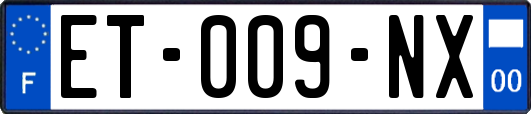 F
ET-009-NX
00